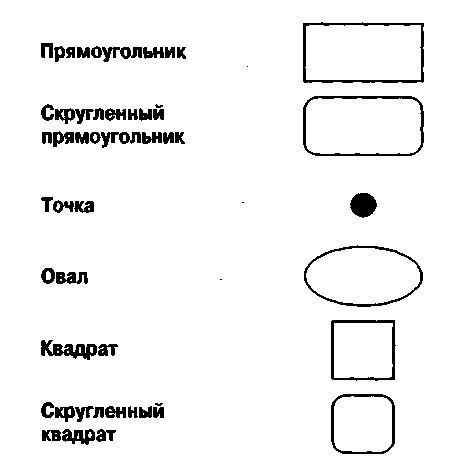 Прямоугольник

Скругленный прямоугольник

Точка

Овал

Квадрат

Скругленный квадрат